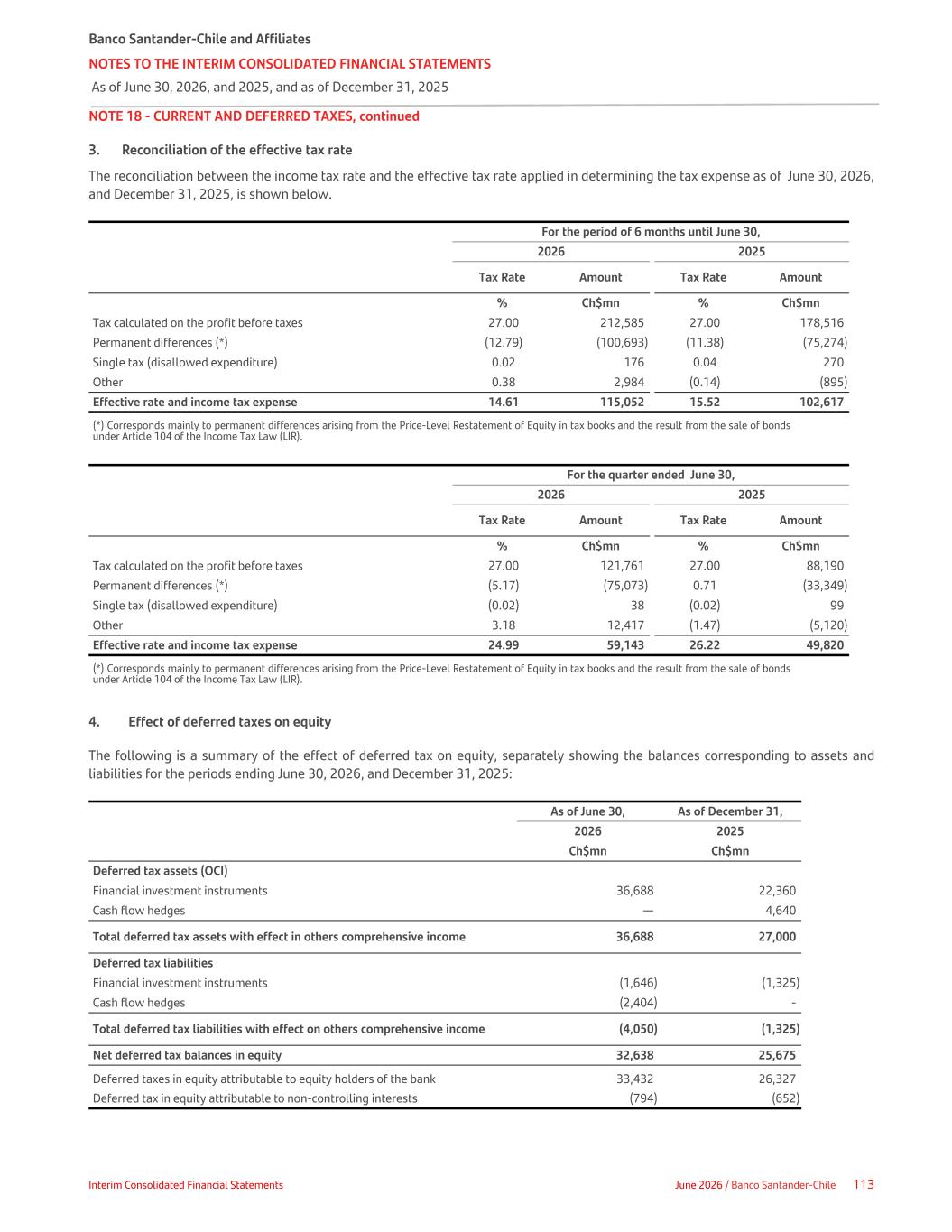 Banco Santander-Chile and Affiliates
NOTES TO THE INTERIM CONSOLIDATED FINANCIAL STATEMENTS
As of June 30, 2026, and 2025, and as of December 31, 2025

NOTE 18 - CURRENT AND DEFERRED TAXES, continued

3. Reconciliation of the effective tax rate

The reconciliation between the income tax rate and the effective tax rate applied in determining the tax expense as of June 30, 2026, and December 31, 2025, is shown below.

| | For the period of 6 months until June 30, | | | |
|---|---|---|---|---|
| | 2026 | | 2025 | |
| | Tax Rate | Amount | Tax Rate | Amount |
| | % | Ch$mn | % | Ch$mn |
| Tax calculated on the profit before taxes | 27.00 | 212,585 | 27.00 | 178,516 |
| Permanent differences (*) | (12.79) | (100,693) | (11.38) | (75,274) |
| Single tax (disallowed expenditure) | 0.02 | 176 | 0.04 | 270 |
| Other | 0.38 | 2,984 | (0.14) | (895) |
| Effective rate and income tax expense | 14.61 | 115,052 | 15.52 | 102,617 |

(*) Corresponds mainly to permanent differences arising from the Price-Level Restatement of Equity in tax books and the result from the sale of bonds under Article 104 of the Income Tax Law (LIR).

| | For the quarter ended June 30, | | | |
|---|---|---|---|---|
| | 2026 | | 2025 | |
| | Tax Rate | Amount | Tax Rate | Amount |
| | % | Ch$mn | % | Ch$mn |
| Tax calculated on the profit before taxes | 27.00 | 121,761 | 27.00 | 88,190 |
| Permanent differences (*) | (5.17) | (75,073) | 0.71 | (33,349) |
| Single tax (disallowed expenditure) | (0.02) | 38 | (0.02) | 99 |
| Other | 3.18 | 12,417 | (1.47) | (5,120) |
| Effective rate and income tax expense | 24.99 | 59,143 | 26.22 | 49,820 |

(*) Corresponds mainly to permanent differences arising from the Price-Level Restatement of Equity in tax books and the result from the sale of bonds under Article 104 of the Income Tax Law (LIR).

4. Effect of deferred taxes on equity

The following is a summary of the effect of deferred tax on equity, separately showing the balances corresponding to assets and liabilities for the periods ending June 30, 2026, and December 31, 2025:

| | As of June 30, | As of December 31, |
|---|---|---|
| | 2026 | 2025 |
| | Ch$mn | Ch$mn |
| Deferred tax assets (OCI) | | |
| Financial investment instruments | 36,688 | 22,360 |
| Cash flow hedges | — | 4,640 |
| Total deferred tax assets with effect in others comprehensive income | 36,688 | 27,000 |
| Deferred tax liabilities | | |
| Financial investment instruments | (1,646) | (1,325) |
| Cash flow hedges | (2,404) | - |
| Total deferred tax liabilities with effect on others comprehensive income | (4,050) | (1,325) |
| Net deferred tax balances in equity | 32,638 | 25,675 |
| Deferred taxes in equity attributable to equity holders of the bank | 33,432 | 26,327 |
| Deferred tax in equity attributable to non-controlling interests | (794) | (652) |

Interim Consolidated Financial Statements
June 2026 / Banco Santander-Chile 113